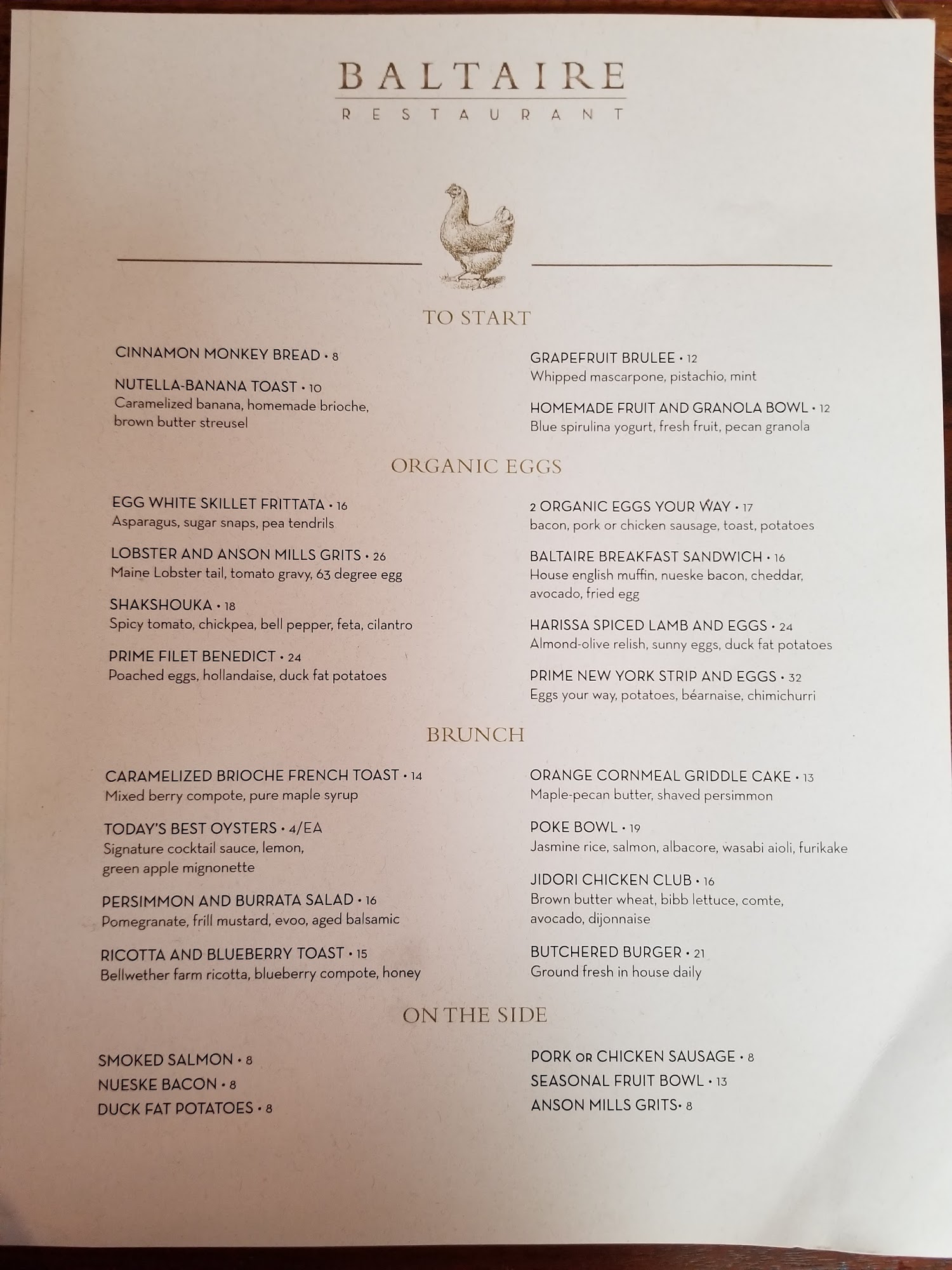 BALTAIRE
RESTAURANT

TO START

CINNAMON MONKEY BREAD • 8

NUTELLA-BANANA TOAST • 10
Caramelized banana, homemade brioche, brown butter streusel

GRAPEFRUIT BRULEE • 12
Whipped mascarpone, pistachio, mint

HOMEMADE FRUIT AND GRANOLA BOWL • 12
Blue spirulina yogurt, fresh fruit, pecan granola

ORGANIC EGGS

EGG WHITE SKILLET FRITTATA • 16
Asparagus, sugar snaps, pea tendrils

LOBSTER AND ANSON MILLS GRITS • 26
Maine Lobster tail, tomato gravy, 63 degree egg

SHAKSHOUKA • 18
Spicy tomato, chickpea, bell pepper, feta, cilantro

PRIME FILET BENEDICT • 24
Poached eggs, hollandaise, duck fat potatoes

2 ORGANIC EGGS YOUR WAY • 17
bacon, pork or chicken sausage, toast, potatoes

BALTAIRE BREAKFAST SANDWICH • 16
House english muffin, nueske bacon, cheddar, avocado, fried egg

HARISSA SPICED LAMB AND EGGS • 24
Almond-olive relish, sunny eggs, duck fat potatoes

PRIME NEW YORK STRIP AND EGGS • 32
Eggs your way, potatoes, béarnaise, chimichurri

BRUNCH

CARAMELIZED BRIOCHE FRENCH TOAST • 14
Mixed berry compote, pure maple syrup

TODAY'S BEST OYSTERS • 4/EA
Signature cocktail sauce, lemon, green apple mignonette

PERSIMMON AND BURRATA SALAD • 16
Pomegranate, frill mustard, evoo, aged balsamic

RICOTTA AND BLUEBERRY TOAST • 15
Bellwether farm ricotta, blueberry compote, honey

ORANGE CORNMEAL GRIDDLE CAKE • 13
Maple-pecan butter, shaved persimmon

POKE BOWL • 19
Jasmine rice, salmon, albacore, wasabi aioli, furikake

JIDORI CHICKEN CLUB • 16
Brown butter wheat, bibb lettuce, comte, avocado, dijonnaise

BUTCHERED BURGER • 21
Ground fresh in house daily

ON THE SIDE

SMOKED SALMON • 8
NUESKE BACON • 8
DUCK FAT POTATOES • 8

PORK OR CHICKEN SAUSAGE • 8
SEASONAL FRUIT BOWL • 13
ANSON MILLS GRITS• 8